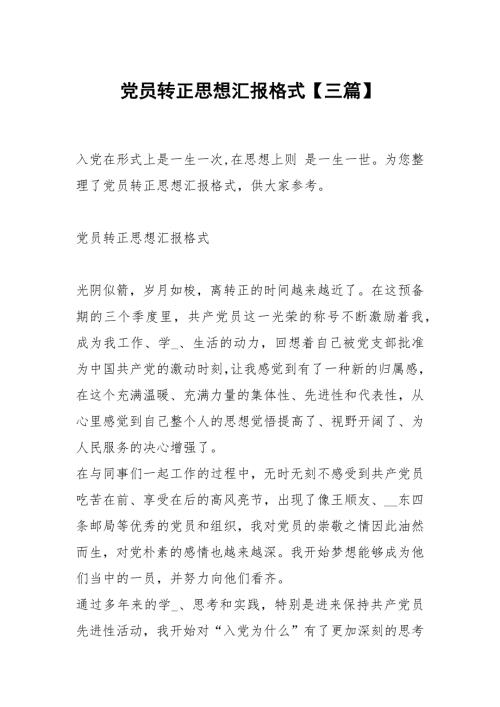 党员转正思想汇报格式【三篇】

入党在形式上是一生一次,在思想上则 是一生一世。为您整理了党员转正思想汇报格式，供大家参考。

党员转正思想汇报格式

光阴似箭，岁月如梭，离转正的时间越来越近了。在这预备期的三个季度里，共产党员这一光荣的称号不断激励着我，成为我工作、学_、生活的动力，回想着自己被党支部批准为中国共产党的激动时刻，让我感觉到有了一种新的归属感，在这个充满温暖、充满力量的集体性、先进性和代表性，从心里感觉到自己整个人的思想觉悟提高了、视野开阔了、为人民服务的决心增强了。

在与同事们一起工作的过程中，无时无刻不感受到共产党员吃苦在前、享受在后的高风亮节，出现了像王顺友、__东四条邮局等优秀的党员和组织，我对党员的崇敬之情因此油然而生，对党朴素的感情也越来越深。我开始梦想能够成为他们当中的一员，并努力向他们看齐。

通过多年来的学_、思考和实践，特别是进来保持共产党员先进性活动，我开始对“入党为什么”有了更加深刻的思考